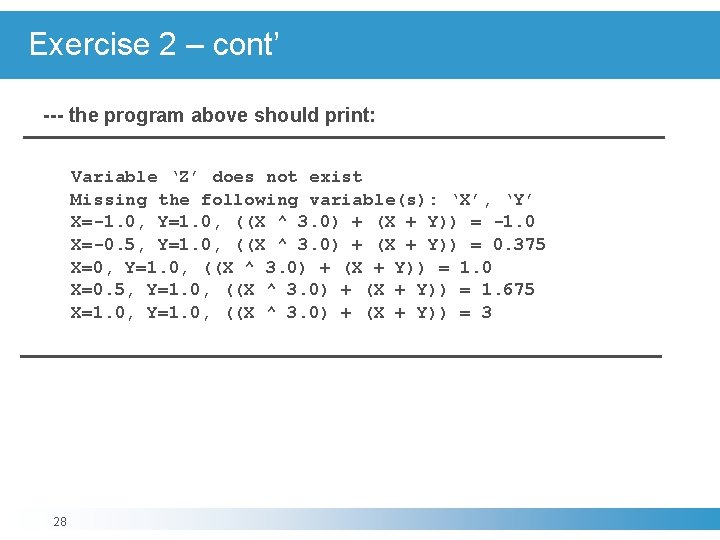 Exercise 2 – cont’

--- the program above should print:

Variable ‘Z’ does not exist
Missing the following variable(s): ‘X’, ‘Y’
X=-1.0, Y=1.0, ((X ^ 3.0) + (X + Y)) = -1.0
X=-0.5, Y=1.0, ((X ^ 3.0) + (X + Y)) = 0.375
X=0, Y=1.0, ((X ^ 3.0) + (X + Y)) = 1.0
X=0.5, Y=1.0, ((X ^ 3.0) + (X + Y)) = 1.675
X=1.0, Y=1.0, ((X ^ 3.0) + (X + Y)) = 3

28